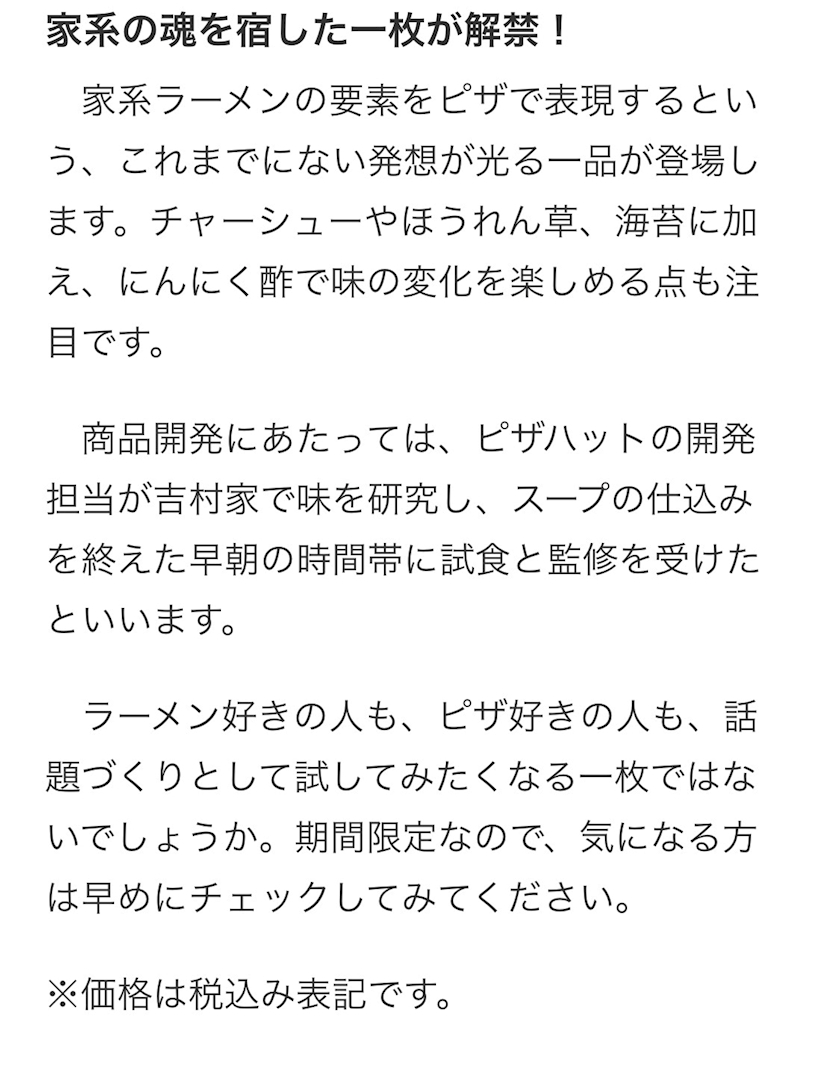 家系の魂を宿した一枚が解禁！

家系ラーメンの要素をピザで表現するという、これまでにない発想が光る一品が登場します。チャーシューやほうれん草、海苔に加え、にんにく酢で味の変化を楽しめる点も注目です。

商品開発にあたっては、ピザハットの開発担当が吉村家で味を研究し、スープの仕込みを終えた早朝の時間帯に試食と監修を受けたといいます。

ラーメン好きの人も、ピザ好きの人も、話題づくりとして試してみたくなる一枚ではないでしょうか。期間限定なので、気になる方は早めにチェックしてみてください。

※価格は税込み表記です。